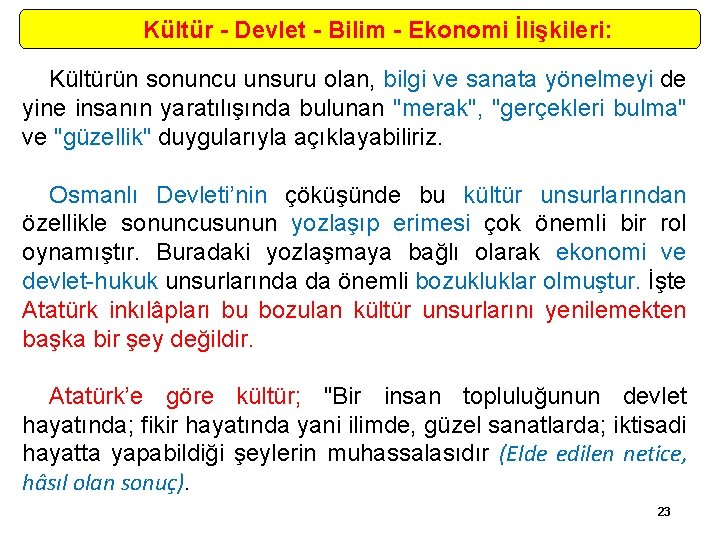 Kültür - Devlet - Bilim - Ekonomi İlişkileri:

Kültürün sonuncu unsuru olan, bilgi ve sanata yönelmeyi de yine insanın yaratılışında bulunan "merak", "gerçekleri bulma" ve "güzellik" duygularıyla açıklayabiliriz.

Osmanlı Devleti'nin çöküşünde bu kültür unsurlarından özellikle sonuncusunun yozlaşıp erimesi çok önemli bir rol oynamıştır. Buradaki yozlaşmaya bağlı olarak ekonomi ve devlet-hukuk unsurlarında da önemli bozukluklar olmuştur. İşte Atatürk inkılâpları bu bozulan kültür unsurlarını yenilemekten başka bir şey değildir.

Atatürk'e göre kültür; "Bir insan topluluğunun devlet hayatında; fikir hayatında yani ilimde, güzel sanatlarda; iktisadi hayatta yapabildiği şeylerin muhassalasıdır (Elde edilen netice, hâsıl olan sonuç).

23